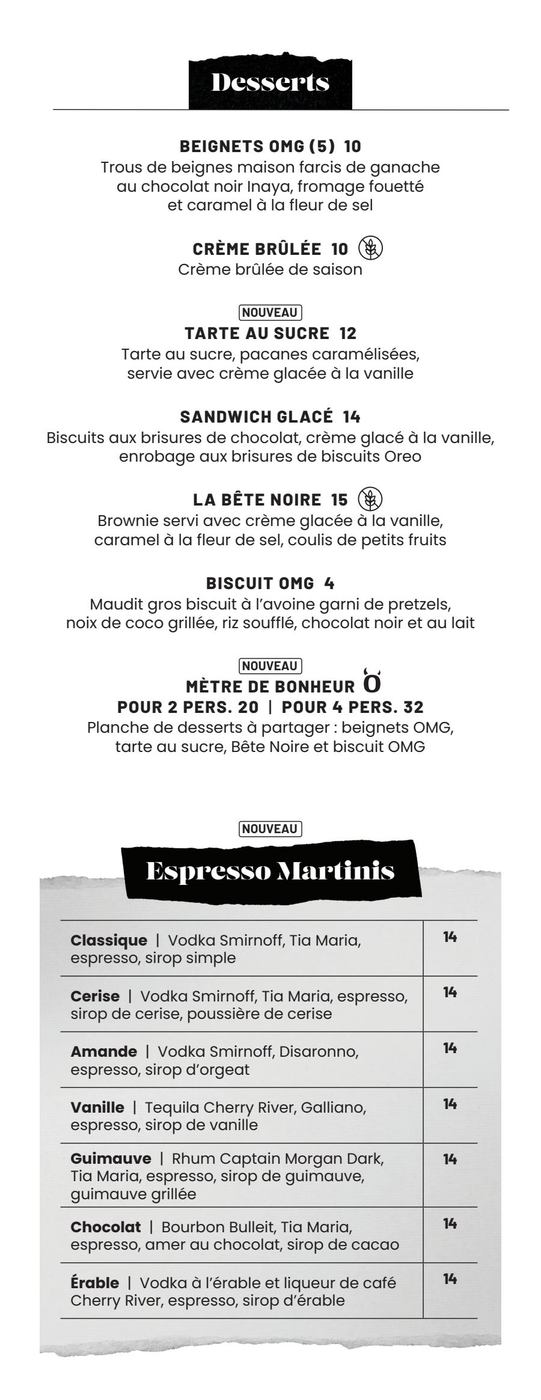 Desserts

BEIGNETS OMG (5) 10
Trous de beignes maison farcis de ganache au chocolat noir Inaya, fromage fouetté et caramel à la fleur de sel

CRÈME BRÛLÉE 10
Crème brûlée de saison

NOUVEAU
TARTE AU SUCRE 12
Tarte au sucre, pacanes caramélisées, servie avec crème glacée à la vanille

SANDWICH GLACÉ 14
Biscuits aux brisures de chocolat, crème glacé à la vanille, enrobage aux brisures de biscuits Oreo

LA BÊTE NOIRE 15
Brownie servi avec crème glacée à la vanille, caramel à la fleur de sel, coulis de petits fruits

BISCUIT OMG 4
Maudit gros biscuit à l'avoine garni de pretzels, noix de coco grillée, riz soufflé, chocolat noir et au lait

NOUVEAU
MÈTRE DE BONHEUR
POUR 2 PERS. 20 | POUR 4 PERS. 32
Planche de desserts à partager : beignets OMG, tarte au sucre, Bête Noire et biscuit OMG

NOUVEAU
Espresso Martinis

| | |
|---|---|
| **Classique** \| Vodka Smirnoff, Tia Maria, espresso, sirop simple | 14 |
| **Cerise** \| Vodka Smirnoff, Tia Maria, espresso, sirop de cerise, poussière de cerise | 14 |
| **Amande** \| Vodka Smirnoff, Disaronno, espresso, sirop d'orgeat | 14 |
| **Vanille** \| Tequila Cherry River, Galliano, espresso, sirop de vanille | 14 |
| **Guimauve** \| Rhum Captain Morgan Dark, Tia Maria, espresso, sirop de guimauve, guimauve grillée | 14 |
| **Chocolat** \| Bourbon Bulleit, Tia Maria, espresso, amer au chocolat, sirop de cacao | 14 |
| **Érable** \| Vodka à l'érable et liqueur de café Cherry River, espresso, sirop d'érable | 14 |